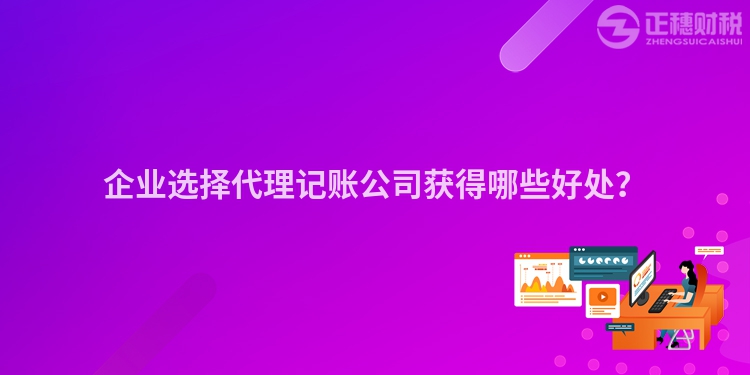 正穗财税
ZHENGSUICAISHUI

企业选择代理记账公司获得哪些好处?